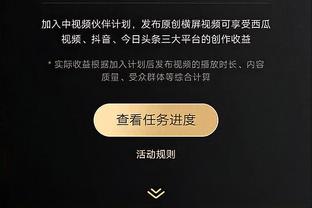 加入中视频伙伴计划，发布原创横屏视频可享受西瓜视频、抖音、今日头条三大平台的创作收益

* 实际收益根据加入计划后发布视频的播放时长、内容质量、受众群体等综合计算

查看任务进度

活动规则